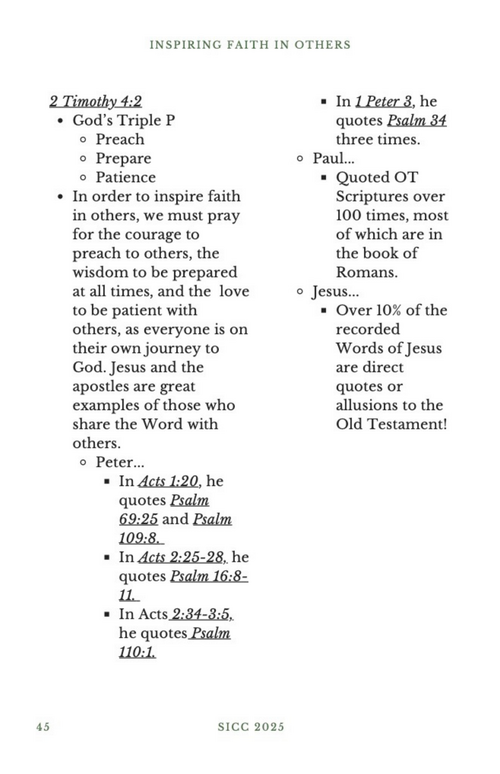 INSPIRING FAITH IN OTHERS

2 Timothy 4:2

- God's Triple P
  - Preach
  - Prepare
  - Patience
- In order to inspire faith in others, we must pray for the courage to preach to others, the wisdom to be prepared at all times, and the love to be patient with others, as everyone is on their own journey to God. Jesus and the apostles are great examples of those who share the Word with others.
  - Peter...
    - In Acts 1:20, he quotes Psalm 69:25 and Psalm 109:8.
    - In Acts 2:25-28, he quotes Psalm 16:8-11.
    - In Acts 2:34-3:5, he quotes Psalm 110:1.
    - In 1 Peter 3, he quotes Psalm 34 three times.
  - Paul...
    - Quoted OT Scriptures over 100 times, most of which are in the book of Romans.
  - Jesus...
    - Over 10% of the recorded Words of Jesus are direct quotes or allusions to the Old Testament!

45 SICC 2025